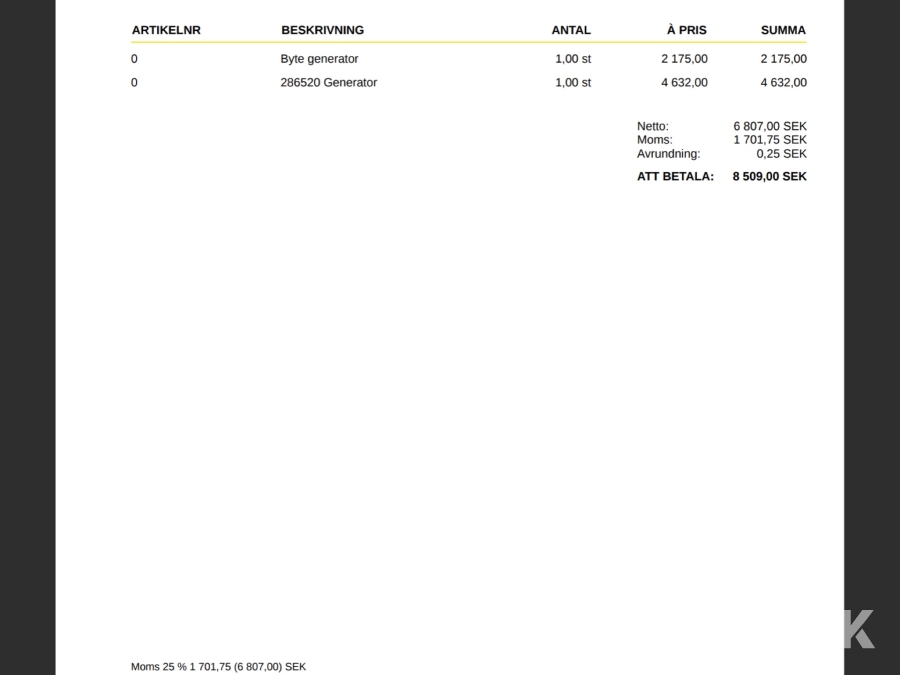 | ARTIKELNR | BESKRIVNING | ANTAL | À PRIS | SUMMA |
|---|---|---|---|---|
| 0 | Byte generator | 1,00 st | 2 175,00 | 2 175,00 |
| 0 | 286520 Generator | 1,00 st | 4 632,00 | 4 632,00 |

Netto: 6 807,00 SEK
Moms: 1 701,75 SEK
Avrundning: 0,25 SEK

ATT BETALA: 8 509,00 SEK

K

Moms 25 % 1 701,75 (6 807,00) SEK